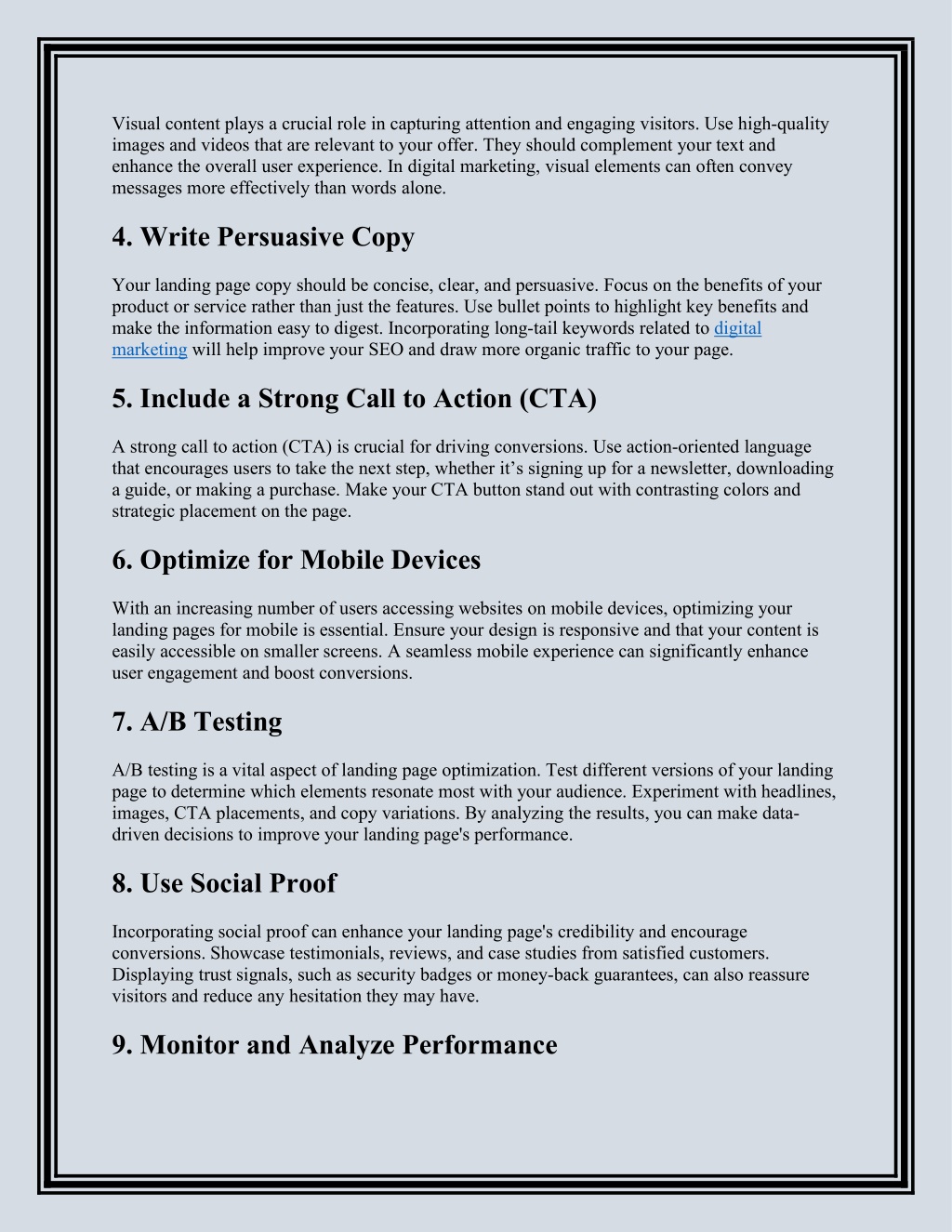 Visual content plays a crucial role in capturing attention and engaging visitors. Use high-quality images and videos that are relevant to your offer. They should complement your text and enhance the overall user experience. In digital marketing, visual elements can often convey messages more effectively than words alone.

4. Write Persuasive Copy

Your landing page copy should be concise, clear, and persuasive. Focus on the benefits of your product or service rather than just the features. Use bullet points to highlight key benefits and make the information easy to digest. Incorporating long-tail keywords related to digital marketing will help improve your SEO and draw more organic traffic to your page.

5. Include a Strong Call to Action (CTA)

A strong call to action (CTA) is crucial for driving conversions. Use action-oriented language that encourages users to take the next step, whether it's signing up for a newsletter, downloading a guide, or making a purchase. Make your CTA button stand out with contrasting colors and strategic placement on the page.

6. Optimize for Mobile Devices

With an increasing number of users accessing websites on mobile devices, optimizing your landing pages for mobile is essential. Ensure your design is responsive and that your content is easily accessible on smaller screens. A seamless mobile experience can significantly enhance user engagement and boost conversions.

7. A/B Testing

A/B testing is a vital aspect of landing page optimization. Test different versions of your landing page to determine which elements resonate most with your audience. Experiment with headlines, images, CTA placements, and copy variations. By analyzing the results, you can make data-driven decisions to improve your landing page's performance.

8. Use Social Proof

Incorporating social proof can enhance your landing page's credibility and encourage conversions. Showcase testimonials, reviews, and case studies from satisfied customers. Displaying trust signals, such as security badges or money-back guarantees, can also reassure visitors and reduce any hesitation they may have.

9. Monitor and Analyze Performance